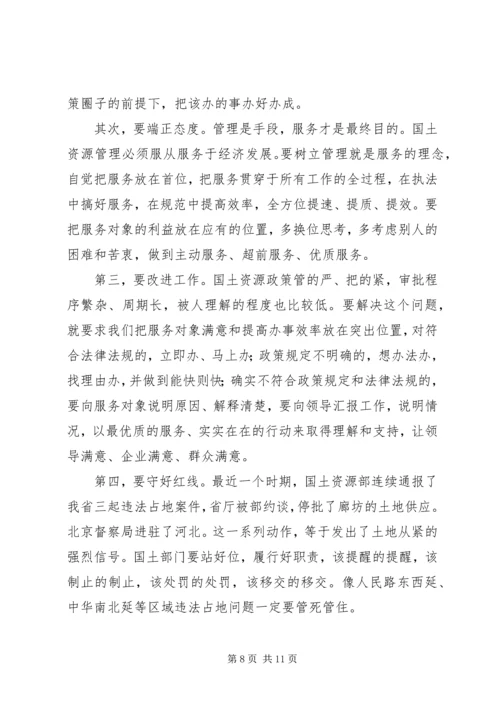 策圈子的前提下，把该办的事办好办成。

其次，要端正态度。管理是手段，服务才是最终目的。国土资源管理必须服从服务于经济发展。要树立管理就是服务的理念，自觉把服务放在首位，把服务贯穿于所有工作的全过程，在执法中搞好服务，在规范中提高效率，全方位提速、提质、提效。要把服务对象的利益放在应有的位置，多换位思考，多考虑别人的困难和苦衷，做到主动服务、超前服务、优质服务。

第三，要改进工作。国土资源政策管的严、把的紧，审批程序繁杂、周期长，被人理解的程度也比较低。要解决这个问题，就要求我们把服务对象满意和提高办事效率放在突出位置，对符合法律法规的，立即办、马上办；政策规定不明确的，想办法办，找理由办，并做到能快则快；确实不符合政策规定和法律法规的，要向服务对象说明原因、解释清楚，要向领导汇报工作，说明情况，以最优质的服务、实实在在的行动来取得理解和支持，让领导满意、企业满意、群众满意。

第四，要守好红线。最近一个时期，国土资源部连续通报了我省三起违法占地案件，省厅被部约谈，停批了廊坊的土地供应。北京督察局进驻了河北。这一系列动作，等于发出了土地从紧的强烈信号。国土部门要站好位，履行好职责，该提醒的提醒，该制止的制止，该处罚的处罚，该移交的移交。像人民路东西延、中华南北延等区域违法占地问题一定要管死管住。

第 8 页 共 11 页